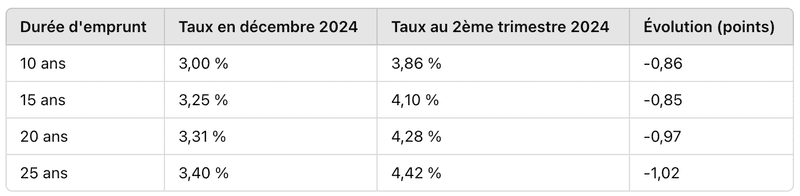 | Durée d'emprunt | Taux en décembre 2024 | Taux au 2ème trimestre 2024 | Évolution (points) |
|---|---|---|---|
| 10 ans | 3,00 % | 3,86 % | -0,86 |
| 15 ans | 3,25 % | 4,10 % | -0,85 |
| 20 ans | 3,31 % | 4,28 % | -0,97 |
| 25 ans | 3,40 % | 4,42 % | -1,02 |